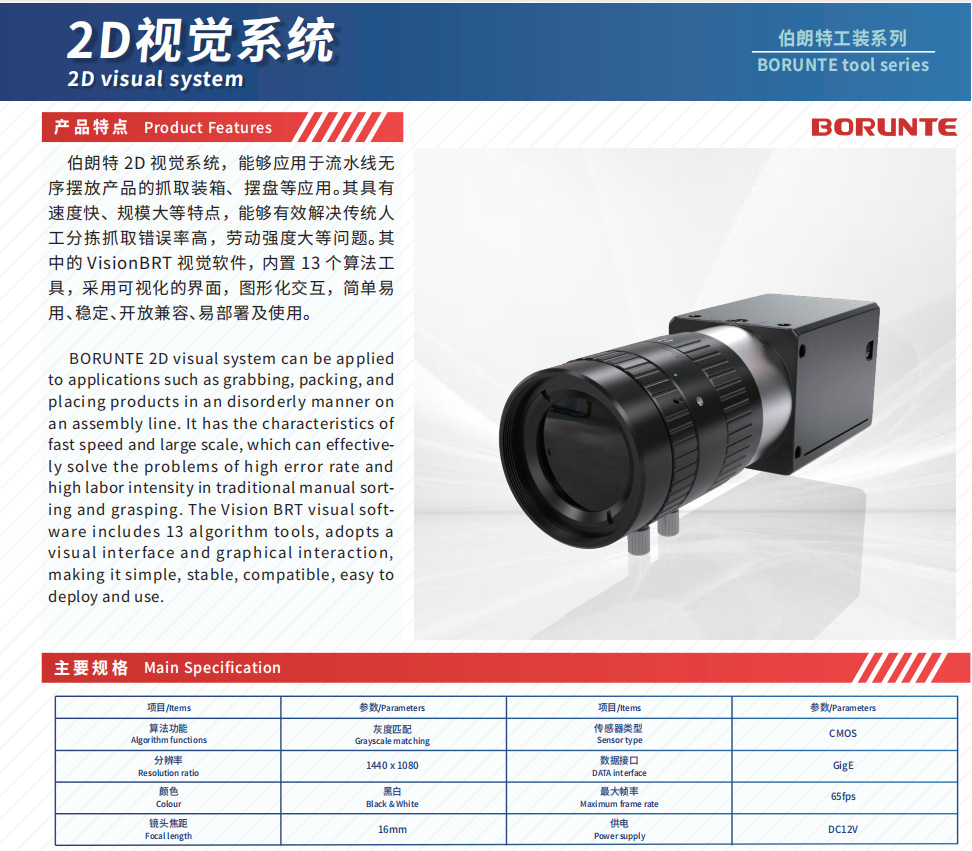 2D视觉系统
2D visual system

伯朗特工装系列
BORUNTE tool series

产品特点 Product Features

BORUNTE

伯朗特2D视觉系统，能够应用于流水线无序摆放产品的抓取装箱、摆盘等应用。其具有速度快、规模大等特点，能够有效解决传统人工分拣抓取错误率高，劳动强度大等问题。其中的VisionBRT视觉软件，内置13个算法工具，采用可视化的界面，图形化交互，简单易用、稳定、开放兼容、易部署及使用。

BORUNTE 2D visual system can be applied to applications such as grabbing, packing, and placing products in an disorderly manner on an assembly line. It has the characteristics of fast speed and large scale, which can effectively solve the problems of high error rate and high labor intensity in traditional manual sorting and grasping. The Vision BRT visual software includes 13 algorithm tools, adopts a visual interface and graphical interaction, making it simple, stable, compatible, easy to deploy and use.

主要规格 Main Specification

| 项目/Items | 参数/Parameters | 项目/Items | 参数/Parameters |
|---|---|---|---|
| 算法功能 Algorithm functions | 灰度匹配 Grayscale matching | 传感器类型 Sensor type | CMOS |
| 分辨率 Resolution ratio | 1440 x 1080 | 数据接口 DATA interface | GigE |
| 颜色 Colour | 黑白 Black & White | 最大帧率 Maximum frame rate | 65fps |
| 镜头焦距 Focal length | 16mm | 供电 Power supply | DC12V |